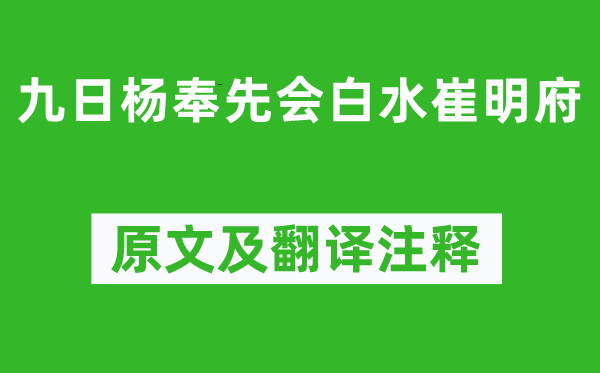 九日杨奉先会白水崔明府

原文及翻译注释